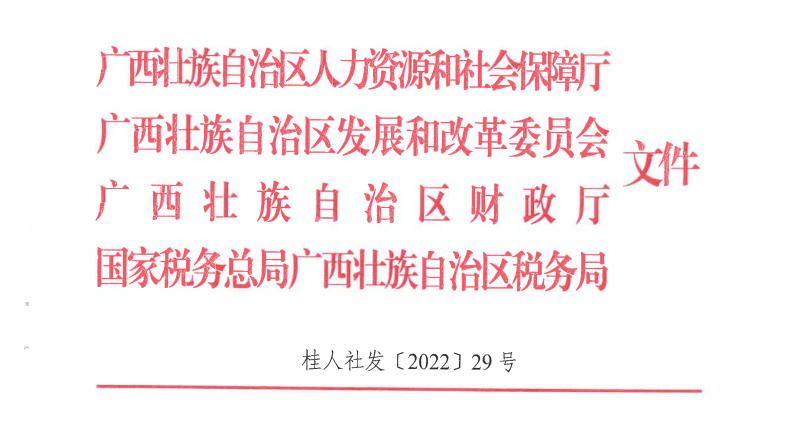 广西壮族自治区人力资源和社会保障厅
广西壮族自治区发展和改革委员会
广西壮族自治区财政厅
国家税务总局广西壮族自治区税务局
文件

桂人社发〔2022〕29号